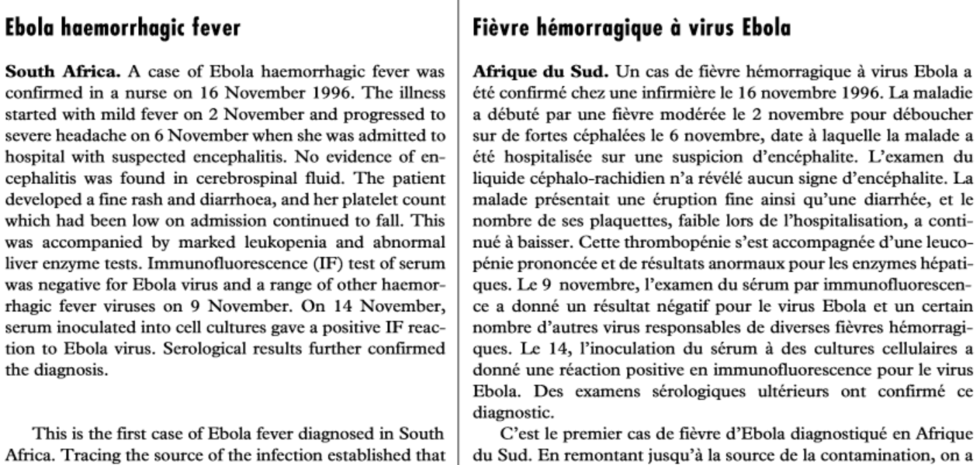 Ebola haemorrhagic fever

South Africa. A case of Ebola haemorrhagic fever was confirmed in a nurse on 16 November 1996. The illness started with mild fever on 2 November and progressed to severe headache on 6 November when she was admitted to hospital with suspected encephalitis. No evidence of encephalitis was found in cerebrospinal fluid. The patient developed a fine rash and diarrhoea, and her platelet count which had been low on admission continued to fall. This was accompanied by marked leukopenia and abnormal liver enzyme tests. Immunofluorescence (IF) test of serum was negative for Ebola virus and a range of other haemorrhagic fever viruses on 9 November. On 14 November, serum inoculated into cell cultures gave a positive IF reaction to Ebola virus. Serological results further confirmed the diagnosis.

This is the first case of Ebola fever diagnosed in South Africa. Tracing the source of the infection established that

Fièvre hémorragique à virus Ebola

Afrique du Sud. Un cas de fièvre hémorragique à virus Ebola a été confirmé chez une infirmière le 16 novembre 1996. La maladie a débuté par une fièvre modérée le 2 novembre pour déboucher sur de fortes céphalées le 6 novembre, date à laquelle la malade a été hospitalisée sur une suspicion d'encéphalite. L'examen du liquide céphalo-rachidien n'a révélé aucun signe d'encéphalite. La malade présentait une éruption fine ainsi qu'une diarrhée, et le nombre de ses plaquettes, faible lors de l'hospitalisation, a continué à baisser. Cette thrombopénie s'est accompagnée d'une leucopénie prononcée et de résultats anormaux pour les enzymes hépatiques. Le 9 novembre, l'examen du sérum par immunofluorescence a donné un résultat négatif pour le virus Ebola et un certain nombre d'autres virus responsables de diverses fièvres hémorragiques. Le 14, l'inoculation du sérum à des cultures cellulaires a donné une réaction positive en immunofluorescence pour le virus Ebola. Des examens sérologiques ultérieurs ont confirmé ce diagnostic.

C'est le premier cas de fièvre d'Ebola diagnostiqué en Afrique du Sud. En remontant jusqu'à la source de la contamination, on a